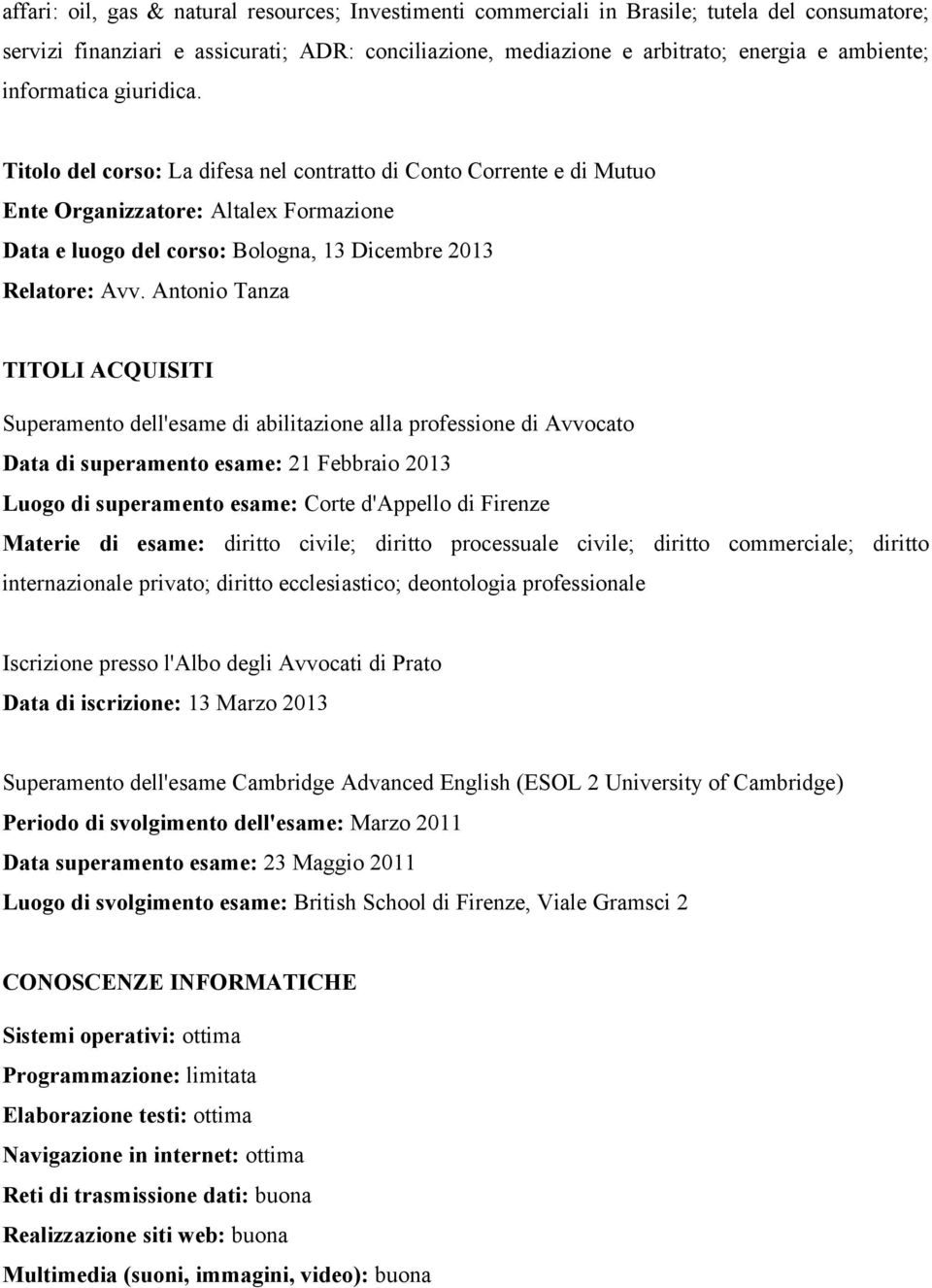 affari: oil, gas & natural resources; Investimenti commerciali in Brasile; tutela del consumatore; servizi finanziari e assicurati; ADR: conciliazione, mediazione e arbitrato; energia e ambiente; informatica giuridica.

Titolo del corso: La difesa nel contratto di Conto Corrente e di Mutuo
Ente Organizzatore: Altalex Formazione
Data e luogo del corso: Bologna, 13 Dicembre 2013
Relatore: Avv. Antonio Tanza

TITOLI ACQUISITI

Superamento dell'esame di abilitazione alla professione di Avvocato
Data di superamento esame: 21 Febbraio 2013
Luogo di superamento esame: Corte d'Appello di Firenze
Materie di esame: diritto civile; diritto processuale civile; diritto commerciale; diritto internazionale privato; diritto ecclesiastico; deontologia professionale

Iscrizione presso l'Albo degli Avvocati di Prato
Data di iscrizione: 13 Marzo 2013

Superamento dell'esame Cambridge Advanced English (ESOL 2 University of Cambridge)
Periodo di svolgimento dell'esame: Marzo 2011
Data superamento esame: 23 Maggio 2011
Luogo di svolgimento esame: British School di Firenze, Viale Gramsci 2

CONOSCENZE INFORMATICHE

Sistemi operativi: ottima
Programmazione: limitata
Elaborazione testi: ottima
Navigazione in internet: ottima
Reti di trasmissione dati: buona
Realizzazione siti web: buona
Multimedia (suoni, immagini, video): buona